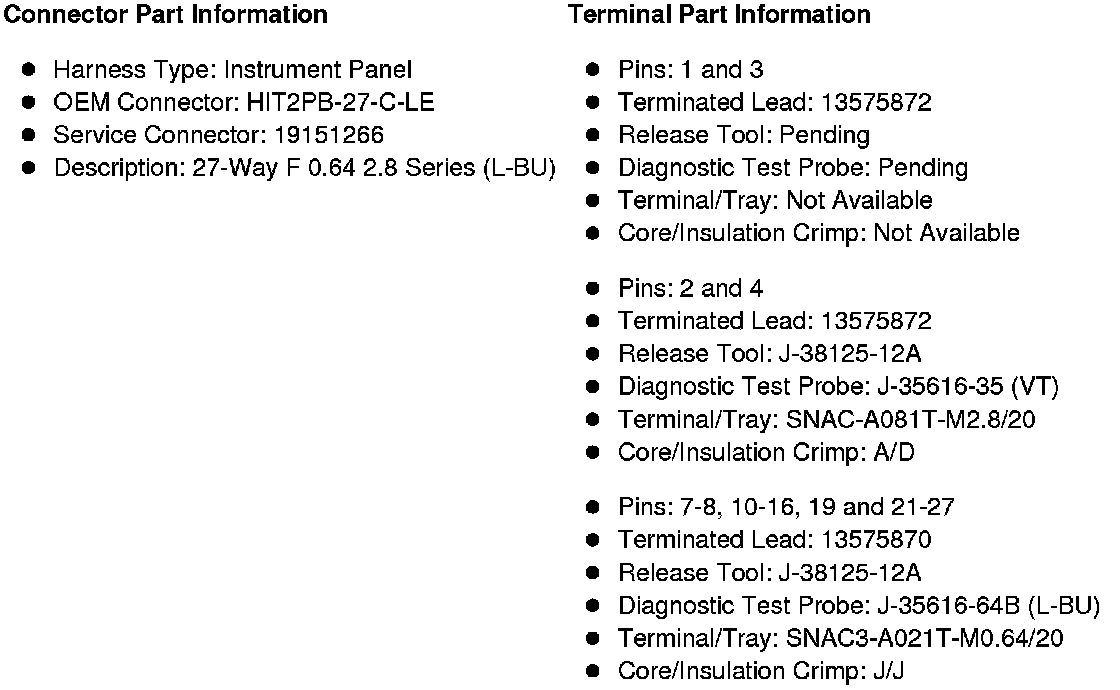 **Connector Part Information**

- Harness Type: Instrument Panel
- OEM Connector: HIT2PB-27-C-LE
- Service Connector: 19151266
- Description: 27-Way F 0.64 2.8 Series (L-BU)

**Terminal Part Information**

- Pins: 1 and 3
- Terminated Lead: 13575872
- Release Tool: Pending
- Diagnostic Test Probe: Pending
- Terminal/Tray: Not Available
- Core/Insulation Crimp: Not Available

- Pins: 2 and 4
- Terminated Lead: 13575872
- Release Tool: J-38125-12A
- Diagnostic Test Probe: J-35616-35 (VT)
- Terminal/Tray: SNAC-A081T-M2.8/20
- Core/Insulation Crimp: A/D

- Pins: 7-8, 10-16, 19 and 21-27
- Terminated Lead: 13575870
- Release Tool: J-38125-12A
- Diagnostic Test Probe: J-35616-64B (L-BU)
- Terminal/Tray: SNAC3-A021T-M0.64/20
- Core/Insulation Crimp: J/J